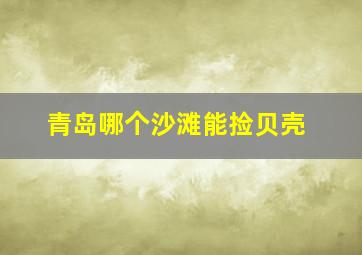 青岛哪个沙滩能捡贝壳